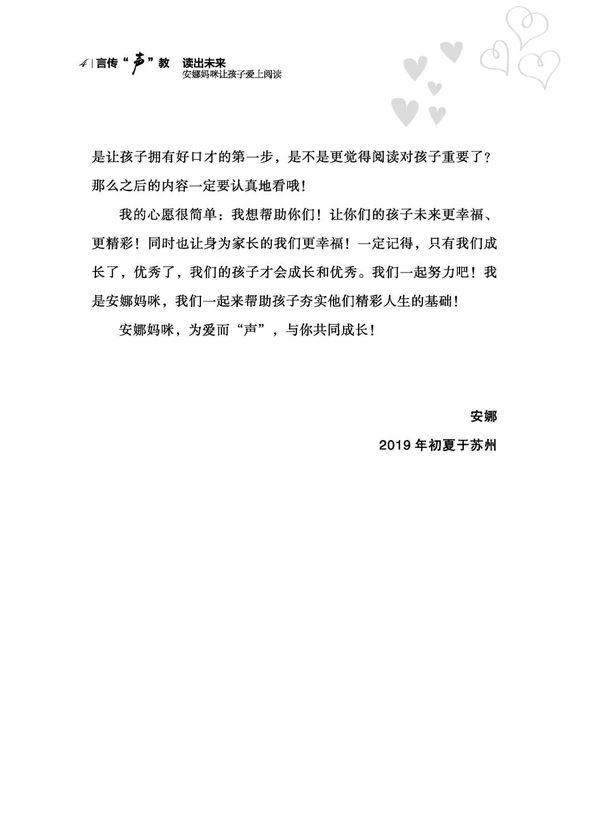 4 | 言传“声”教　读出未来
安娜妈咪让孩子爱上阅读

是让孩子拥有好口才的第一步，是不是更觉得阅读对孩子重要了？那么之后的内容一定要认真地看哦！

我的心愿很简单：我想帮助你们！让你们的孩子未来更幸福、更精彩！同时也让身为家长的我们更幸福！一定记得，只有我们成长了，优秀了，我们的孩子才会成长和优秀。我们一起努力吧！我是安娜妈咪，我们一起来帮助孩子夯实他们精彩人生的基础！

安娜妈咪，为爱而“声”，与你共同成长！

安娜

2019 年初夏于苏州